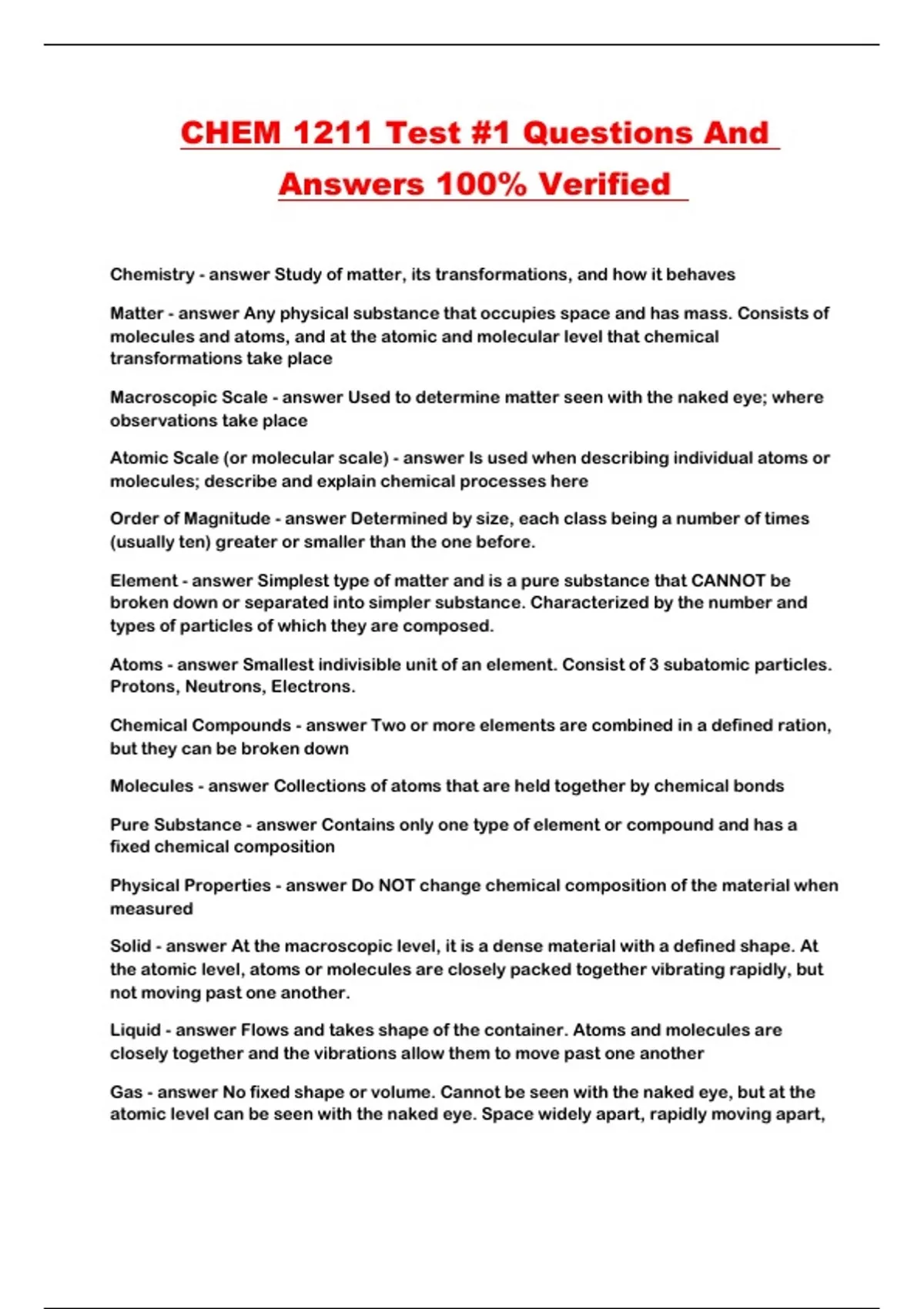 CHEM 1211 Test #1 Questions And Answers 100% Verified

Chemistry - answer Study of matter, its transformations, and how it behaves

Matter - answer Any physical substance that occupies space and has mass. Consists of molecules and atoms, and at the atomic and molecular level that chemical transformations take place

Macroscopic Scale - answer Used to determine matter seen with the naked eye; where observations take place

Atomic Scale (or molecular scale) - answer Is used when describing individual atoms or molecules; describe and explain chemical processes here

Order of Magnitude - answer Determined by size, each class being a number of times (usually ten) greater or smaller than the one before.

Element - answer Simplest type of matter and is a pure substance that CANNOT be broken down or separated into simpler substance. Characterized by the number and types of particles of which they are composed.

Atoms - answer Smallest indivisible unit of an element. Consist of 3 subatomic particles. Protons, Neutrons, Electrons.

Chemical Compounds - answer Two or more elements are combined in a defined ration, but they can be broken down

Molecules - answer Collections of atoms that are held together by chemical bonds

Pure Substance - answer Contains only one type of element or compound and has a fixed chemical composition

Physical Properties - answer Do NOT change chemical composition of the material when measured

Solid - answer At the macroscopic level, it is a dense material with a defined shape. At the atomic level, atoms or molecules are closely packed together vibrating rapidly, but not moving past one another.

Liquid - answer Flows and takes shape of the container. Atoms and molecules are closely together and the vibrations allow them to move past one another

Gas - answer No fixed shape or volume. Cannot be seen with the naked eye, but at the atomic level can be seen with the naked eye. Space widely apart, rapidly moving apart,